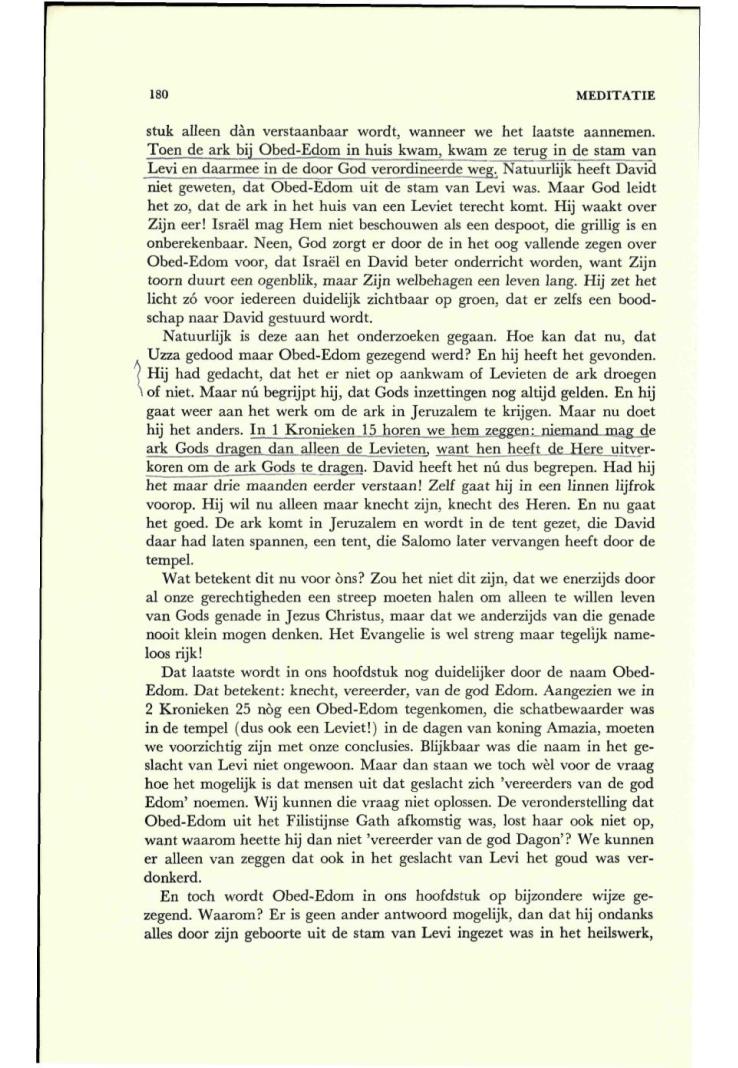 180

MEDITATIE

stuk alleen dàn verstaanbaar wordt, wanneer we het laatste aannemen. Toen de ark bij Obed-Edom in huis kwam, kwam ze terug in de stam van Levi en daarmee in de door God verordineerde weg. Natuurlijk heeft David niet geweten, dat Obed-Edom uit de stam van Levi was. Maar God leidt het zo, dat de ark in het huis van een Leviet terecht komt. Hij waakt over Zijn eer! Israël mag Hem niet beschouwen als een despoot, die grillig is en onberekenbaar. Neen, God zorgt er door de in het oog vallende zegen over Obed-Edom voor, dat Israël en David beter onderricht worden, want Zijn toorn duurt een ogenblik, maar Zijn welbehagen een leven lang. Hij zet het licht zó voor iedereen duidelijk zichtbaar op groen, dat er zelfs een boodschap naar David gestuurd wordt.

Natuurlijk is deze aan het onderzoeken gegaan. Hoe kan dat nu, dat Uzza gedood maar Obed-Edom gezegend werd? En hij heeft het gevonden. Hij had gedacht, dat het er niet op aankwam of Levieten de ark droegen of niet. Maar nú begrijpt hij, dat Gods inzettingen nog altijd gelden. En hij gaat weer aan het werk om de ark in Jeruzalem te krijgen. Maar nu doet hij het anders. In 1 Kronieken 15 horen we hem zeggen: niemand mag de ark Gods dragen dan alleen de Levieten, want hen heeft de Here uitverkoren om de ark Gods te dragen. David heeft het nú dus begrepen. Had hij het maar drie maanden eerder verstaan! Zelf gaat hij in een linnen lijfrok voorop. Hij wil nu alleen maar knecht zijn, knecht des Heren. En nu gaat het goed. De ark komt in Jeruzalem en wordt in de tent gezet, die David daar had laten spannen, een tent, die Salomo later vervangen heeft door de tempel.

Wat betekent dit nu voor òns? Zou het niet dit zijn, dat we enerzijds door al onze gerechtigheden een streep moeten halen om alleen te willen leven van Gods genade in Jezus Christus, maar dat we anderzijds van die genade nooit klein mogen denken. Het Evangelie is wel streng maar tegelijk nameloos rijk!

Dat laatste wordt in ons hoofdstuk nog duidelijker door de naam Obed-Edom. Dat betekent: knecht, vereerder, van de god Edom. Aangezien we in 2 Kronieken 25 nòg een Obed-Edom tegenkomen, die schatbewaarder was in de tempel (dus ook een Leviet!) in de dagen van koning Amazia, moeten we voorzichtig zijn met onze conclusies. Blijkbaar was die naam in het geslacht van Levi niet ongewoon. Maar dan staan we toch wèl voor de vraag hoe het mogelijk is dat mensen uit dat geslacht zich 'vereerders van de god Edom' noemen. Wij kunnen die vraag niet oplossen. De veronderstelling dat Obed-Edom uit het Filistijnse Gath afkomstig was, lost haar ook niet op, want waarom heette hij dan niet 'vereerder van de god Dagon'? We kunnen er alleen van zeggen dat ook in het geslacht van Levi het goud was verdonkerd.

En toch wordt Obed-Edom in ons hoofdstuk op bijzondere wijze gezegend. Waarom? Er is geen ander antwoord mogelijk, dan dat hij ondanks alles door zijn geboorte uit de stam van Levi ingezet was in het heilswerk,